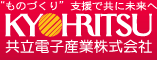 "ものづくり" 支援で共に未来へ
KYOHRITSU
共立電子産業株式会社